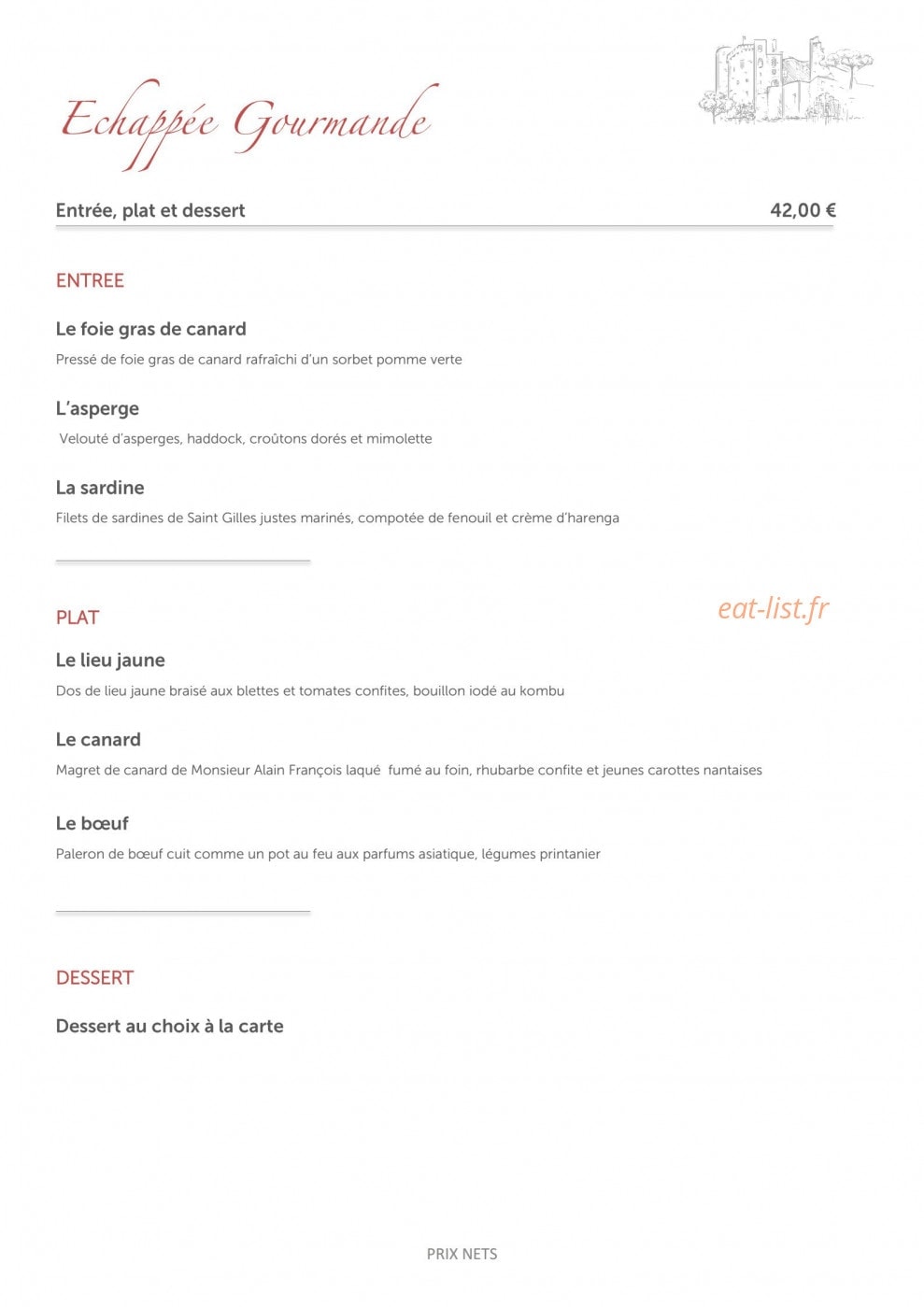 Echappée Gourmande

Entrée, plat et dessert 42,00 €

ENTREE

Le foie gras de canard

Pressé de foie gras de canard rafraîchi d'un sorbet pomme verte

L'asperge

Velouté d'asperges, haddock, croûtons dorés et mimolette

La sardine

Filets de sardines de Saint Gilles justes marinés, compotée de fenouil et crème d'harenga

PLAT

Le lieu jaune

Dos de lieu jaune braisé aux blettes et tomates confites, bouillon iodé au kombu

Le canard

Magret de canard de Monsieur Alain François laqué fumé au foin, rhubarbe confite et jeunes carottes nantaises

Le bœuf

Paleron de bœuf cuit comme un pot au feu aux parfums asiatique, légumes printanier

DESSERT

Dessert au choix à la carte

PRIX NETS

eat-list.fr